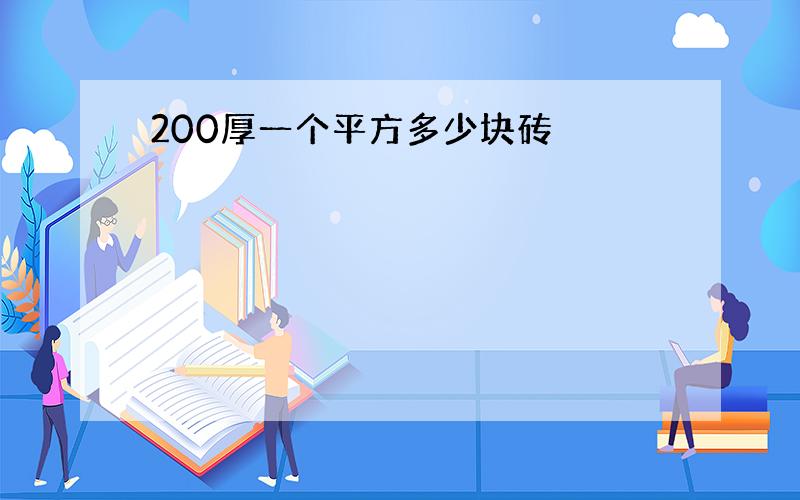 200厚一个平方多少块砖